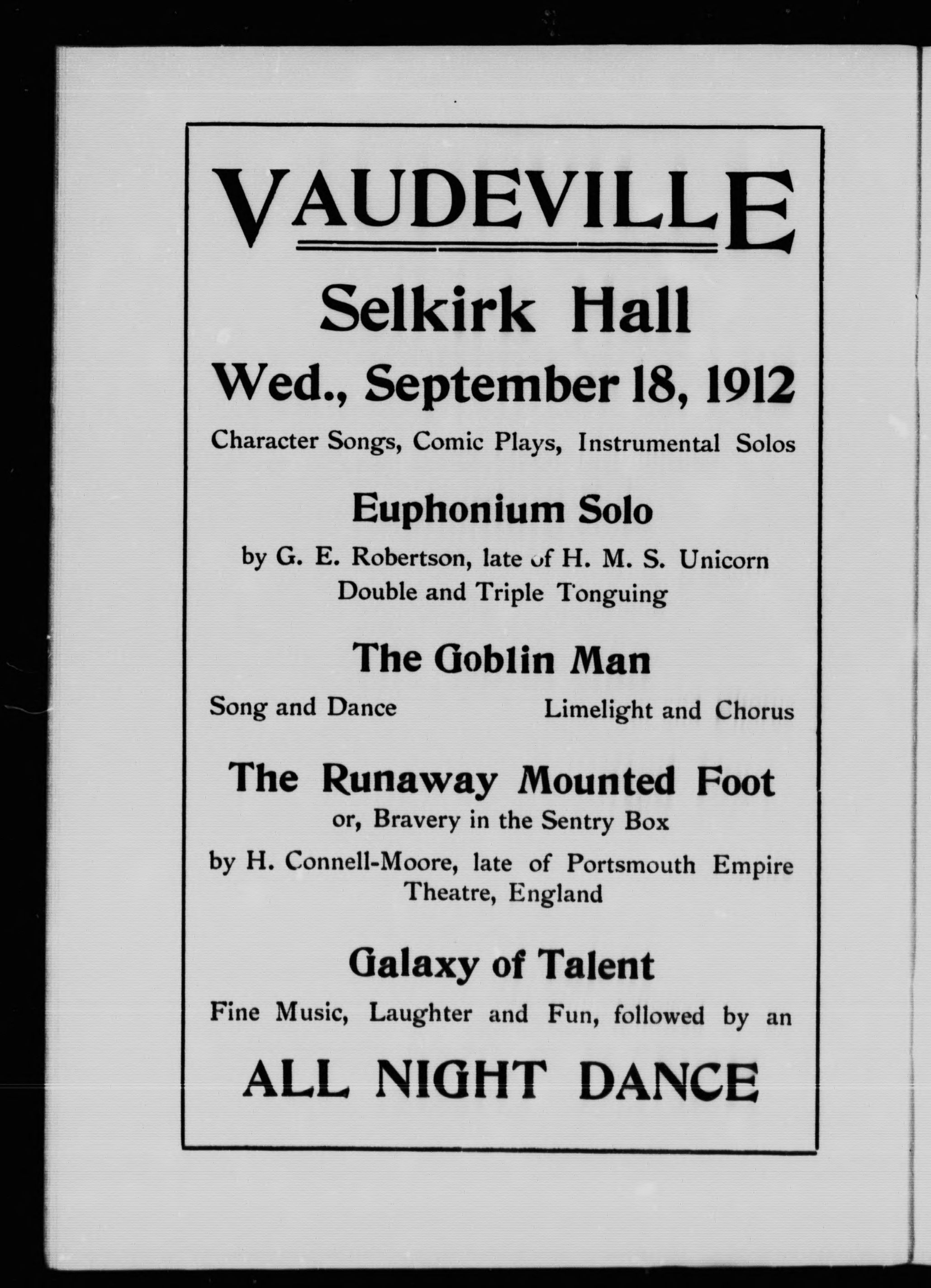 VAUDEVILLE

Selkirk Hall

Wed., September 18, 1912

Character Songs, Comic Plays, Instrumental Solos

Euphonium Solo

by G. E. Robertson, late of H. M. S. Unicorn
Double and Triple Tonguing

The Goblin Man

Song and Dance Limelight and Chorus

The Runaway Mounted Foot

or, Bravery in the Sentry Box

by H. Connell-Moore, late of Portsmouth Empire Theatre, England

Galaxy of Talent

Fine Music, Laughter and Fun, followed by an

ALL NIGHT DANCE